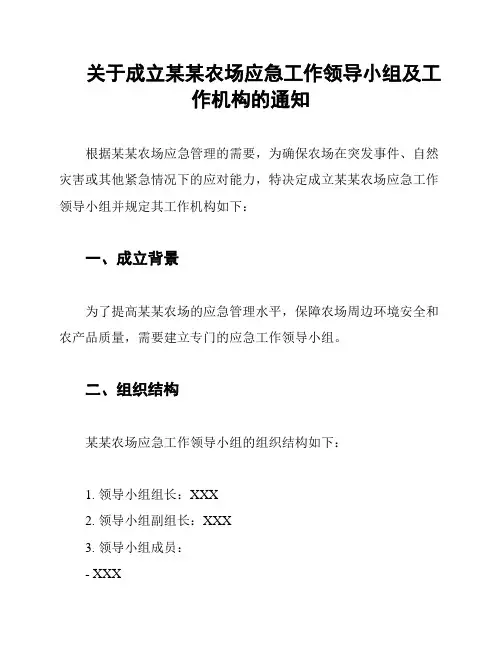 关于成立某某农场应急工作领导小组及工作机构的通知

根据某某农场应急管理的需要，为确保农场在突发事件、自然灾害或其他紧急情况下的应对能力，特决定成立某某农场应急工作领导小组并规定其工作机构如下：

一、成立背景

为了提高某某农场的应急管理水平，保障农场周边环境安全和农产品质量，需要建立专门的应急工作领导小组。

二、组织结构

某某农场应急工作领导小组的组织结构如下：

1. 领导小组组长：XXX
2. 领导小组副组长：XXX
3. 领导小组成员：
- XXX